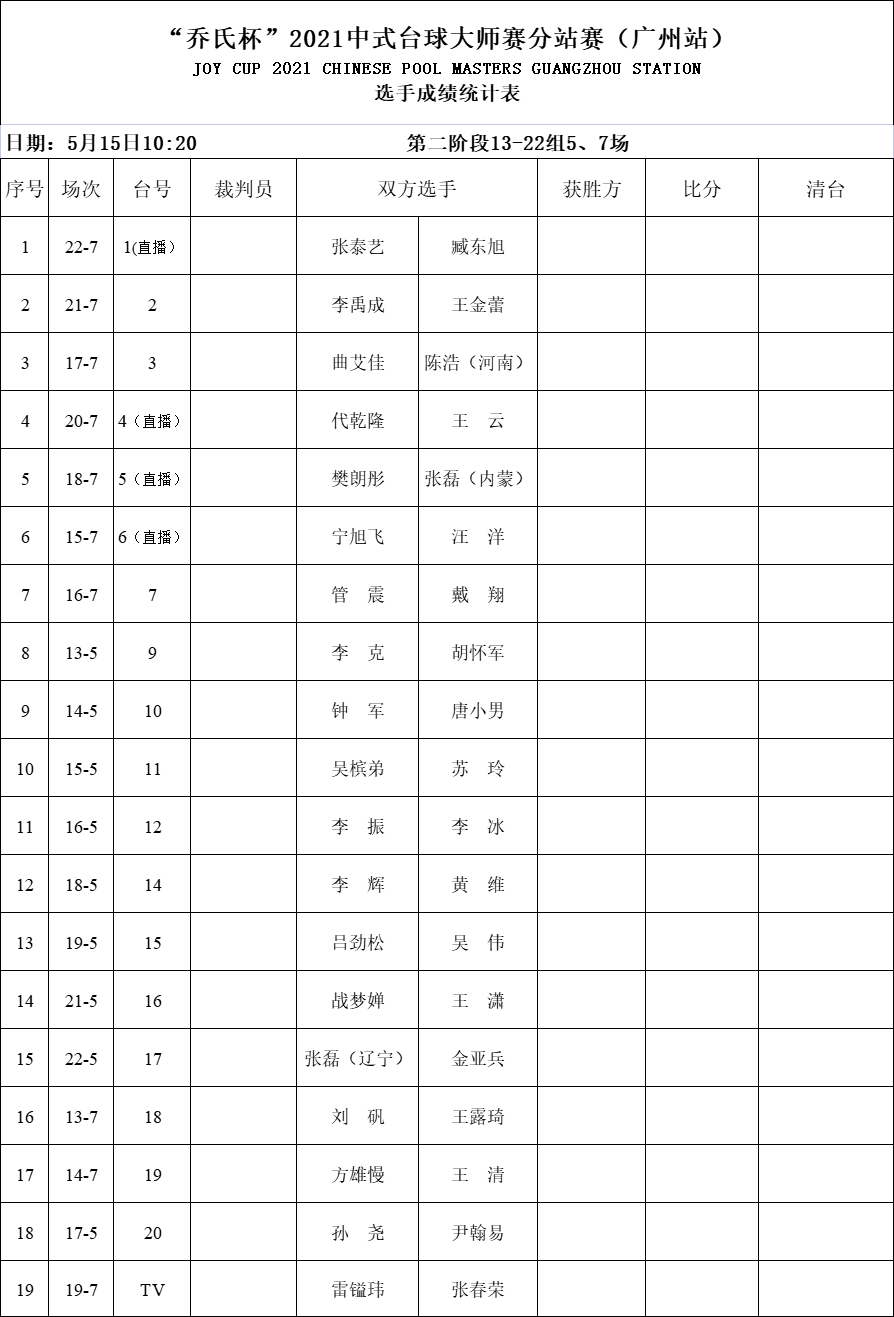 “乔氏杯”2021中式台球大师赛分站赛（广州站）
JOY CUP 2021 CHINESE POOL MASTERS GUANGZHOU STATION
选手成绩统计表

日期：5月15日10:20　　第二阶段13-22组5、7场

| 序号 | 场次 | 台号 | 裁判员 | 双方选手 | | 获胜方 | 比分 | 清台 |
|---|---|---|---|---|---|---|---|---|
| 1 | 22-7 | 1(直播) | | 张泰艺 | 臧东旭 | | | |
| 2 | 21-7 | 2 | | 李禹成 | 王金蕾 | | | |
| 3 | 17-7 | 3 | | 曲艾佳 | 陈浩（河南） | | | |
| 4 | 20-7 | 4（直播） | | 代乾隆 | 王　云 | | | |
| 5 | 18-7 | 5（直播） | | 樊朗彤 | 张磊（内蒙） | | | |
| 6 | 15-7 | 6（直播） | | 宁旭飞 | 汪　洋 | | | |
| 7 | 16-7 | 7 | | 管　震 | 戴　翔 | | | |
| 8 | 13-5 | 9 | | 李　克 | 胡怀军 | | | |
| 9 | 14-5 | 10 | | 钟　军 | 唐小男 | | | |
| 10 | 15-5 | 11 | | 吴槟弟 | 苏　玲 | | | |
| 11 | 16-5 | 12 | | 李　振 | 李　冰 | | | |
| 12 | 18-5 | 14 | | 李　辉 | 黄　维 | | | |
| 13 | 19-5 | 15 | | 吕劲松 | 吴　伟 | | | |
| 14 | 21-5 | 16 | | 战梦婵 | 王　潇 | | | |
| 15 | 22-5 | 17 | | 张磊（辽宁） | 金亚兵 | | | |
| 16 | 13-7 | 18 | | 刘　矾 | 王露琦 | | | |
| 17 | 14-7 | 19 | | 方雄慢 | 王　清 | | | |
| 18 | 17-5 | 20 | | 孙　尧 | 尹翰易 | | | |
| 19 | 19-7 | TV | | 雷镒玮 | 张春荣 | | | |